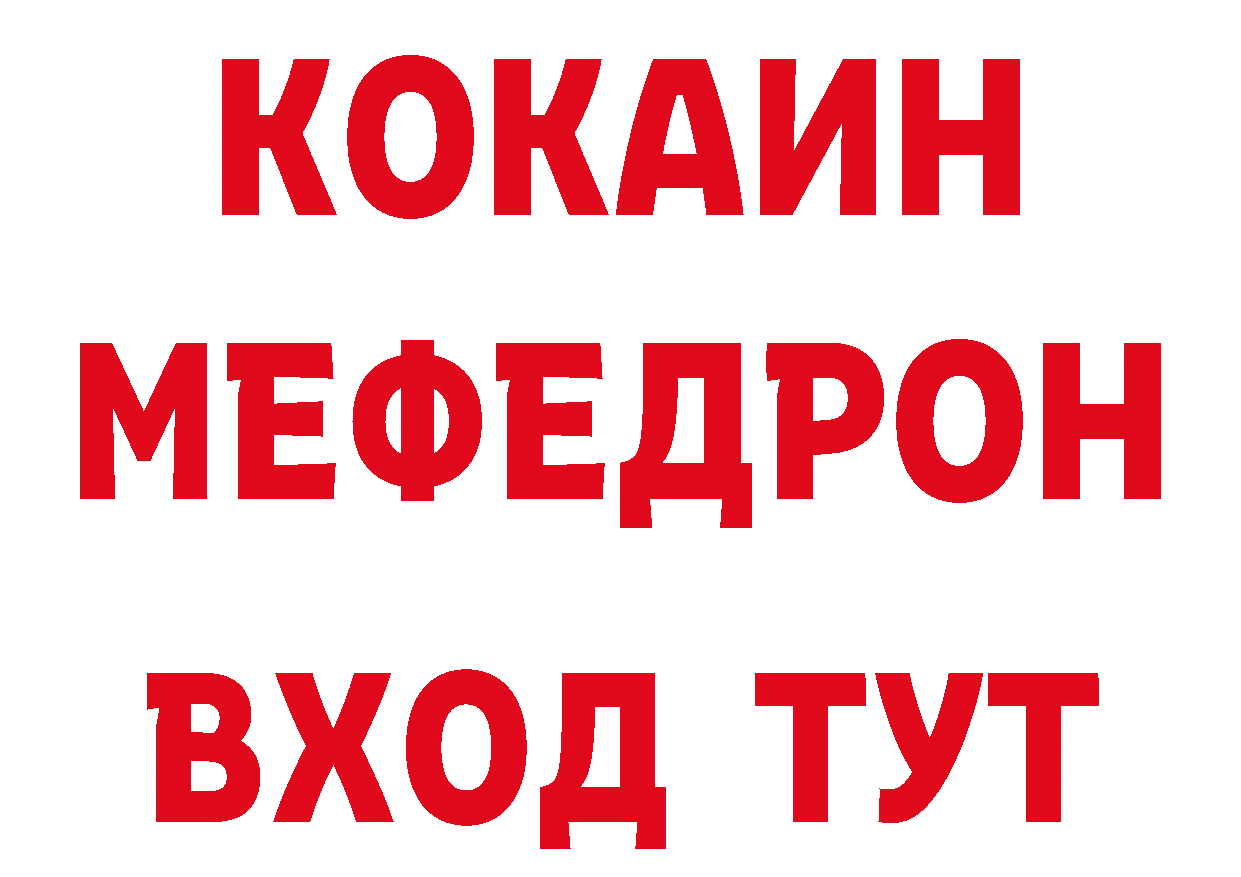 КОКАИН
МЕФЕДРОН
ВХОД ТУТ